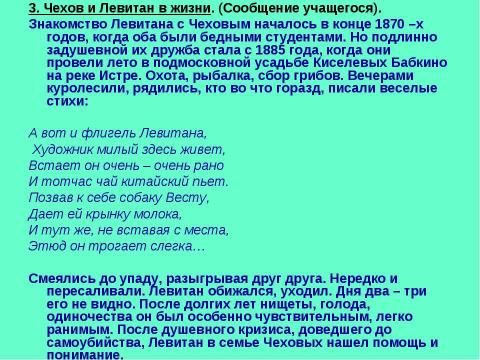 3. Чехов и Левитан в жизни. (Сообщение учащегося).

Знакомство Левитана с Чеховым началось в конце 1870 –х годов, когда оба были бедными студентами. Но подлинно задушевной их дружба стала с 1885 года, когда они провели лето в подмосковной усадьбе Киселевых Бабкино на реке Истре. Охота, рыбалка, сбор грибов. Вечерами куролесили, рядились, кто во что горазд, писали веселые стихи:

А вот и флигель Левитана,
Художник милый здесь живет,
Встает он очень – очень рано
И тотчас чай китайский пьет.
Позвав к себе собаку Весту,
Дает ей крынку молока,
И тут же, не вставая с места,
Этюд он трогает слегка…

Смеялись до упаду, разыгрывая друг друга. Нередко и пересаливали. Левитан обижался, уходил. Дня два – три его не видно. После долгих лет нищеты, голода, одиночества он был особенно чувствительным, легко ранимым. После душевного кризиса, доведшего до самоубийства, Левитан в семье Чеховых нашел помощь и понимание.